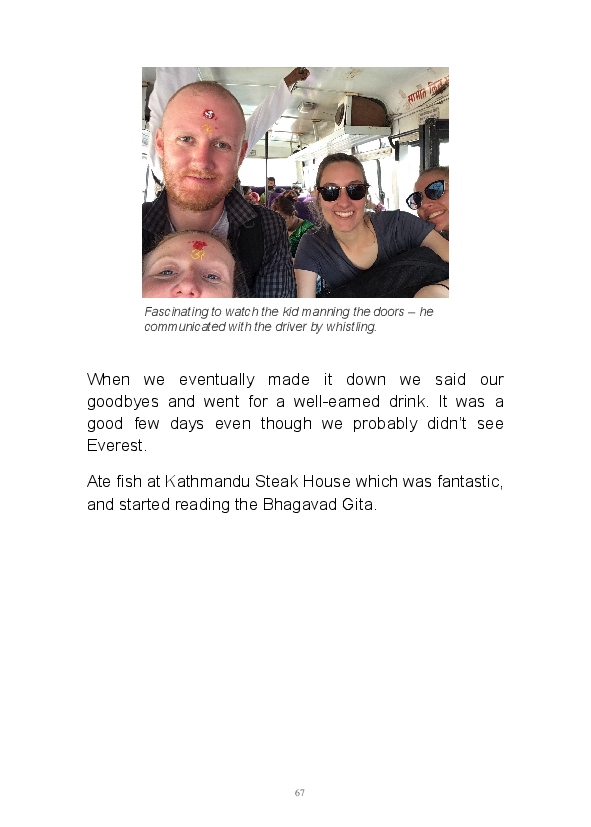 Fascinating to watch the kid manning the doors – he communicated with the driver by whistling.

When we eventually made it down we said our goodbyes and went for a well-earned drink. It was a good few days even though we probably didn't see Everest.

Ate fish at Kathmandu Steak House which was fantastic, and started reading the Bhagavad Gita.

67